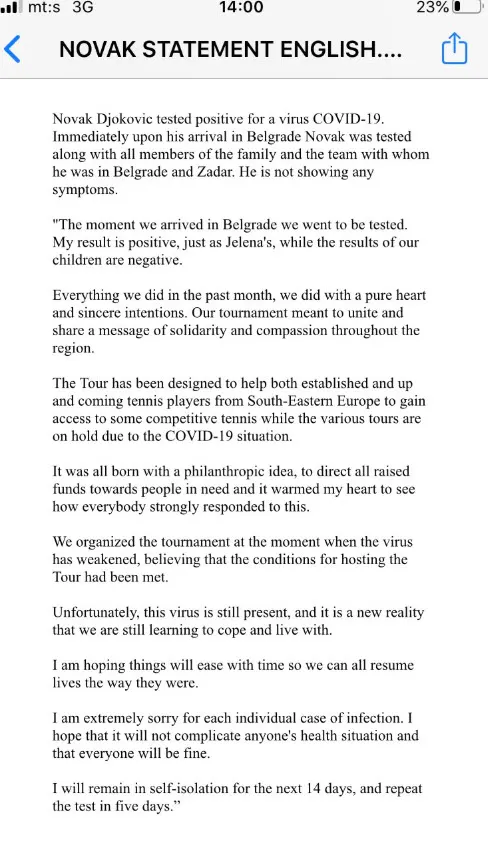 mt:s 3G 14:00 23%

NOVAK STATEMENT ENGLISH....

Novak Djokovic tested positive for a virus COVID-19. Immediately upon his arrival in Belgrade Novak was tested along with all members of the family and the team with whom he was in Belgrade and Zadar. He is not showing any symptoms.

"The moment we arrived in Belgrade we went to be tested. My result is positive, just as Jelena's, while the results of our children are negative.

Everything we did in the past month, we did with a pure heart and sincere intentions. Our tournament meant to unite and share a message of solidarity and compassion throughout the region.

The Tour has been designed to help both established and up and coming tennis players from South-Eastern Europe to gain access to some competitive tennis while the various tours are on hold due to the COVID-19 situation.

It was all born with a philanthropic idea, to direct all raised funds towards people in need and it warmed my heart to see how everybody strongly responded to this.

We organized the tournament at the moment when the virus has weakened, believing that the conditions for hosting the Tour had been met.

Unfortunately, this virus is still present, and it is a new reality that we are still learning to cope and live with.

I am hoping things will ease with time so we can all resume lives the way they were.

I am extremely sorry for each individual case of infection. I hope that it will not complicate anyone's health situation and that everyone will be fine.

I will remain in self-isolation for the next 14 days, and repeat the test in five days."